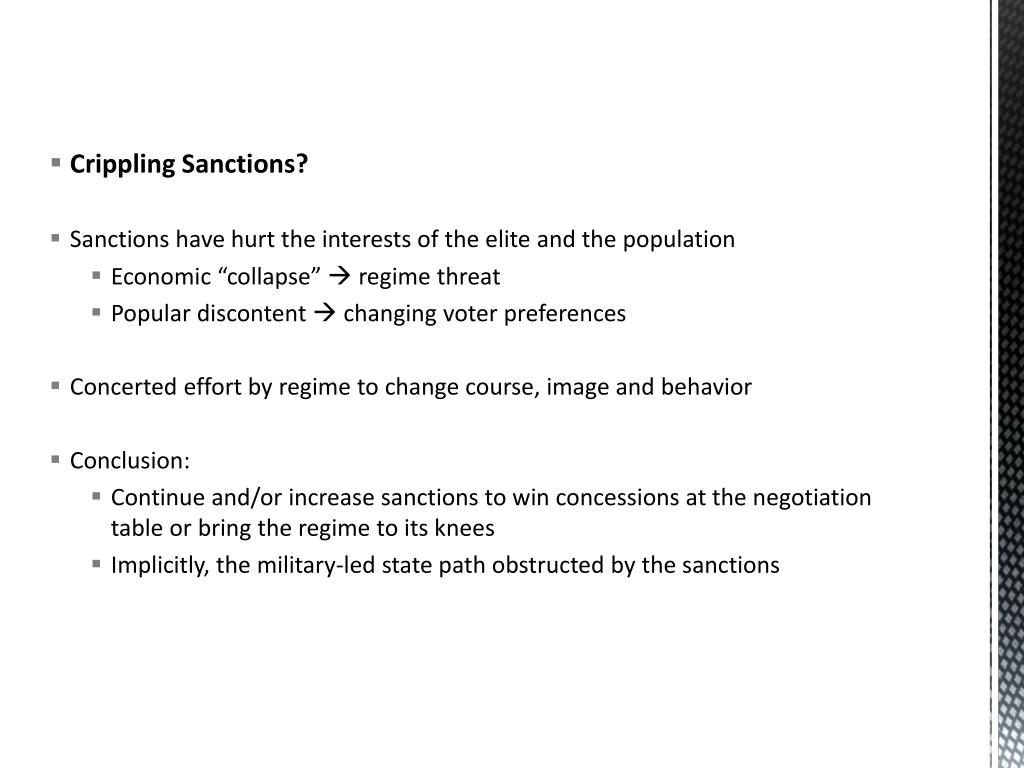 Crippling Sanctions?

Sanctions have hurt the interests of the elite and the population
Economic “collapse” → regime threat
Popular discontent → changing voter preferences

Concerted effort by regime to change course, image and behavior

Conclusion:
Continue and/or increase sanctions to win concessions at the negotiation table or bring the regime to its knees
Implicitly, the military-led state path obstructed by the sanctions